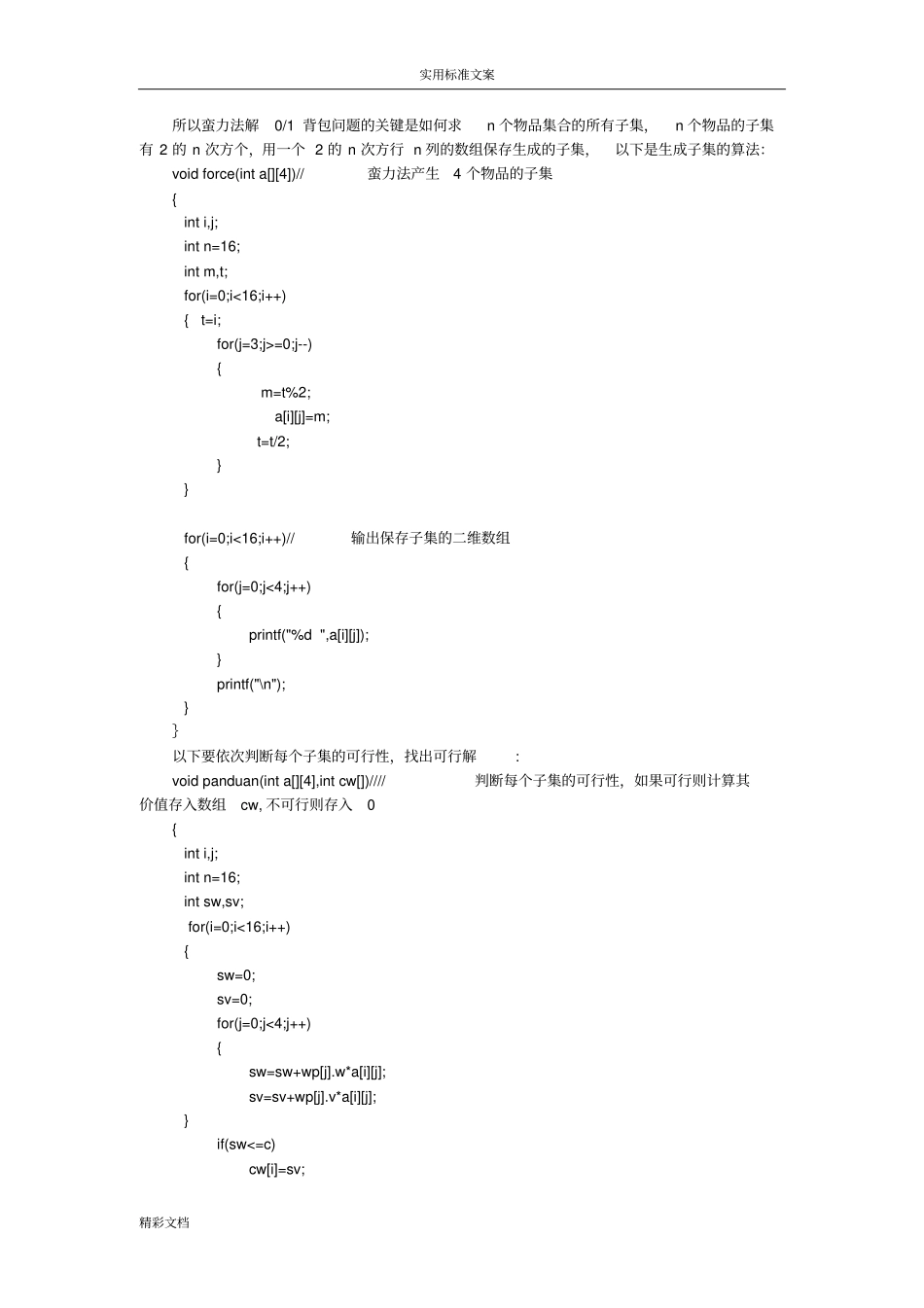 实用标准文案

所以蛮力法解 0/1 背包问题的关键是如何求 n 个物品集合的所有子集, n 个物品的子集有 2 的 n 次方个, 用一个 2 的 n 次方行 n 列的数组保存生成的子集, 以下是生成子集的算法:

void force(int a[][4])// 蛮力法产生 4 个物品的子集
{
int i,j;
int n=16;
int m,t;
for(i=0;i<16;i++)
{ t=i;
for(j=3;j>=0;j--)
{
m=t%2;
a[i][j]=m;
t=t/2;
}
}

for(i=0;i<16;i++)// 输出保存子集的二维数组
{
for(j=0;j<4;j++)
{
printf("%d ",a[i][j]);
}
printf("\n");
}
}

以下要依次判断每个子集的可行性, 找出可行解 :

void panduan(int a[][4],int cw[])//// 判断每个子集的可行性, 如果可行则计算其价值存入数组 cw, 不可行则存入 0
{
int i,j;
int n=16;
int sw,sv;
for(i=0;i<16;i++)
{
sw=0;
sv=0;
for(j=0;j<4;j++)
{
sw=sw+wp[j].w*a[i][j];
sv=sv+wp[j].v*a[i][j];
}
if(sw<=c)
cw[i]=sv;

精彩文档